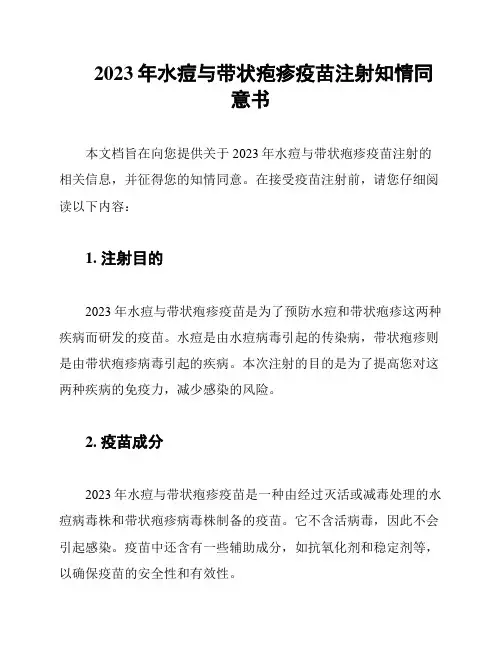 2023 年水痘与带状疱疹疫苗注射知情同意书

本文档旨在向您提供关于 2023 年水痘与带状疱疹疫苗注射的相关信息，并征得您的知情同意。在接受疫苗注射前，请您仔细阅读以下内容：

1. 注射目的

2023 年水痘与带状疱疹疫苗是为了预防水痘和带状疱疹这两种疾病而研发的疫苗。水痘是由水痘病毒引起的传染病，带状疱疹则是由带状疱疹病毒引起的疾病。本次注射的目的是为了提高您对这两种疾病的免疫力，减少感染的风险。

2. 疫苗成分

2023 年水痘与带状疱疹疫苗是一种由经过灭活或减毒处理的水痘病毒株和带状疱疹病毒株制备的疫苗。它不含活病毒，因此不会引起感染。疫苗中还含有一些辅助成分，如抗氧化剂和稳定剂等，以确保疫苗的安全性和有效性。